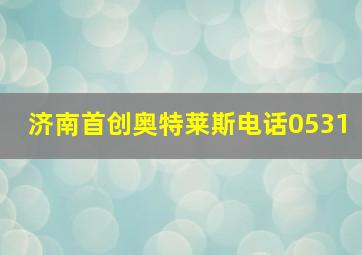 济南首创奥特莱斯电话0531